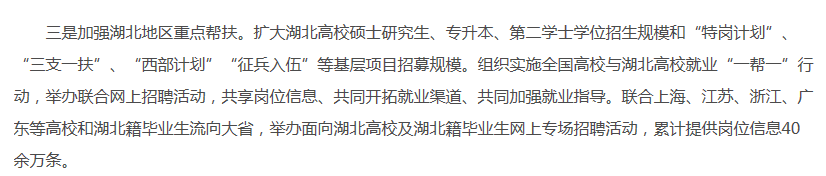 三是加强湖北地区重点帮扶。扩大湖北高校硕士研究生、专升本、第二学士学位招生规模和“特岗计划”、“三支一扶”、“西部计划”“征兵入伍”等基层项目招募规模。组织实施全国高校与湖北高校就业“一帮一”行动，举办联合网上招聘活动，共享岗位信息、共同开拓就业渠道、共同加强就业指导。联合上海、江苏、浙江、广东等高校和湖北籍毕业生流向大省，举办面向湖北高校及湖北籍毕业生网上专场招聘活动，累计提供岗位信息40余万条。